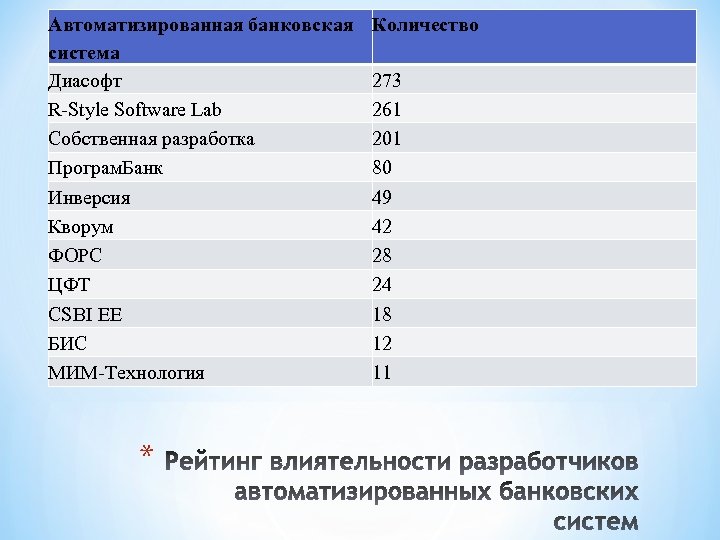 | Автоматизированная банковская система | Количество |
|---|---|
| Диасофт | 273 |
| R-Style Software Lab | 261 |
| Собственная разработка | 201 |
| ПрограмБанк | 80 |
| Инверсия | 49 |
| Кворум | 42 |
| ФОРС | 28 |
| ЦФТ | 24 |
| CSBI EE | 18 |
| БИС | 12 |
| МИМ-Технология | 11 |

* Рейтинг влиятельности разработчиков автоматизированных банковских систем